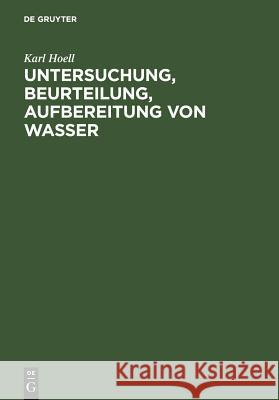 DE GRUYTER

Karl Hoell

UNTERSUCHUNG, BEURTEILUNG, AUFBEREITUNG VON WASSER

DE
G

Kraina Książek